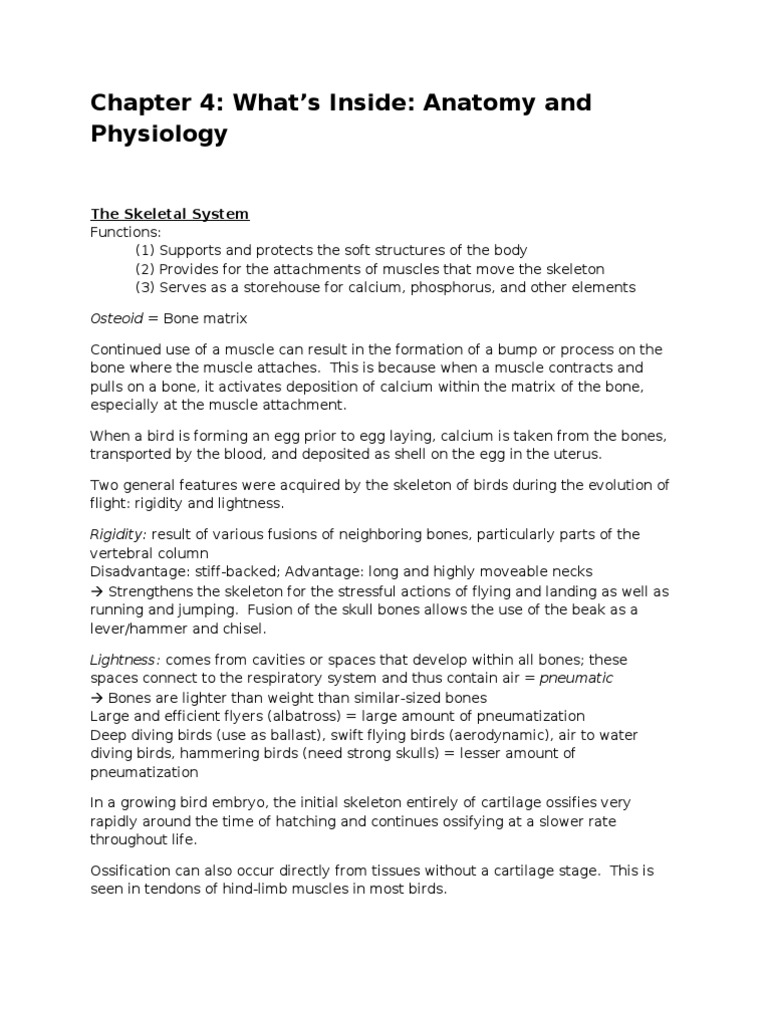 Chapter 4: What's Inside: Anatomy and Physiology

The Skeletal System
Functions:
(1) Supports and protects the soft structures of the body
(2) Provides for the attachments of muscles that move the skeleton
(3) Serves as a storehouse for calcium, phosphorus, and other elements

Osteoid = Bone matrix

Continued use of a muscle can result in the formation of a bump or process on the bone where the muscle attaches. This is because when a muscle contracts and pulls on a bone, it activates deposition of calcium within the matrix of the bone, especially at the muscle attachment.

When a bird is forming an egg prior to egg laying, calcium is taken from the bones, transported by the blood, and deposited as shell on the egg in the uterus.

Two general features were acquired by the skeleton of birds during the evolution of flight: rigidity and lightness.

Rigidity: result of various fusions of neighboring bones, particularly parts of the vertebral column
Disadvantage: stiff-backed; Advantage: long and highly moveable necks
→ Strengthens the skeleton for the stressful actions of flying and landing as well as running and jumping. Fusion of the skull bones allows the use of the beak as a lever/hammer and chisel.

Lightness: comes from cavities or spaces that develop within all bones; these spaces connect to the respiratory system and thus contain air = pneumatic
→ Bones are lighter than weight than similar-sized bones
Large and efficient flyers (albatross) = large amount of pneumatization
Deep diving birds (use as ballast), swift flying birds (aerodynamic), air to water diving birds, hammering birds (need strong skulls) = lesser amount of pneumatization

In a growing bird embryo, the initial skeleton entirely of cartilage ossifies very rapidly around the time of hatching and continues ossifying at a slower rate throughout life.

Ossification can also occur directly from tissues without a cartilage stage. This is seen in tendons of hind-limb muscles in most birds.